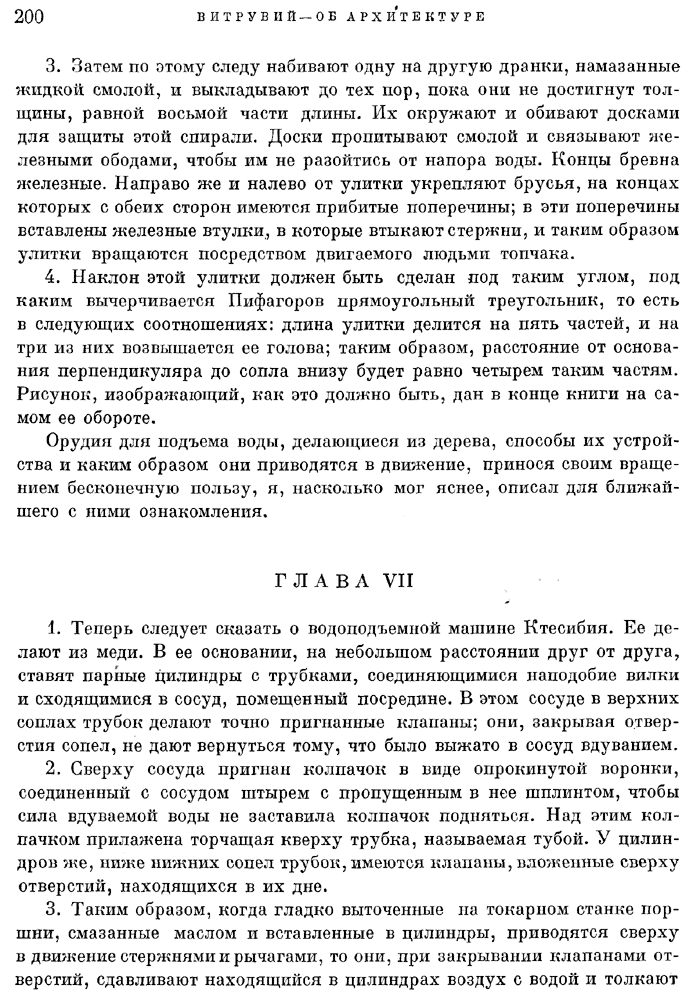 200 ВИТРУВИЙ—ОБ АРХИТЕКТУРЕ

3. Затем по этому следу набивают одну на другую дранки, намазанные жидкой смолой, и выкладывают до тех пор, пока они не достигнут толщины, равной восьмой части длины. Их окружают и обивают досками для защиты этой спирали. Доски пропитывают смолой и связывают железными ободами, чтобы им не разойтись от напора воды. Концы бревна железные. Направо же и налево от улитки укрепляют брусья, на концах которых с обеих сторон имеются прибитые поперечины; в эти поперечины вставлены железные втулки, в которые втыкают стержни, и таким образом улитки вращаются посредством двигаемого людьми топчака.

4. Наклон этой улитки должен быть сделан под таким углом, под каким вычерчивается Пифагоров прямоугольный треугольник, то есть в следующих соотношениях: длина улитки делится на пять частей, и на три из них возвышается ее голова; таким образом, расстояние от основания перпендикуляра до сопла внизу будет равно четырем таким частям. Рисунок, изображающий, как это должно быть, дан в конце книги на самом ее обороте.

Орудия для подъема воды, делающиеся из дерева, способы их устройства и каким образом они приводятся в движение, принося своим вращением бесконечную пользу, я, насколько мог яснее, описал для ближайшего с ними ознакомления.

ГЛАВА VII

1. Теперь следует сказать о водоподъемной машине Ктесибия. Ее делают из меди. В ее основании, на небольшом расстоянии друг от друга, ставят парные цилиндры с трубками, соединяющимися наподобие вилки и сходящимися в сосуд, помещенный посредине. В этом сосуде в верхних соплах трубок делают точно пригнанные клапаны; они, закрывая отверстия сопел, не дают вернуться тому, что было выжато в сосуд вдуванием.

2. Сверху сосуда пригнан колпачок в виде опрокинутой воронки, соединенный с сосудом штырем с пропущенным в нее шплинтом, чтобы сила вдуваемой воды не заставила колпачок подняться. Над этим колпачком прилажена торчащая кверху трубка, называемая тубой. У цилиндров же, ниже нижних сопел трубок, имеются клапаны, вложенные сверху отверстий, находящихся в их дне.

3. Таким образом, когда гладко выточенные на токарном станке поршни, смазанные маслом и вставленные в цилиндры, приводятся сверху в движение стержнями и рычагами, то они, при закрывании клапанами отверстий, сдавливают находящийся в цилиндрах воздух с водой и толкают